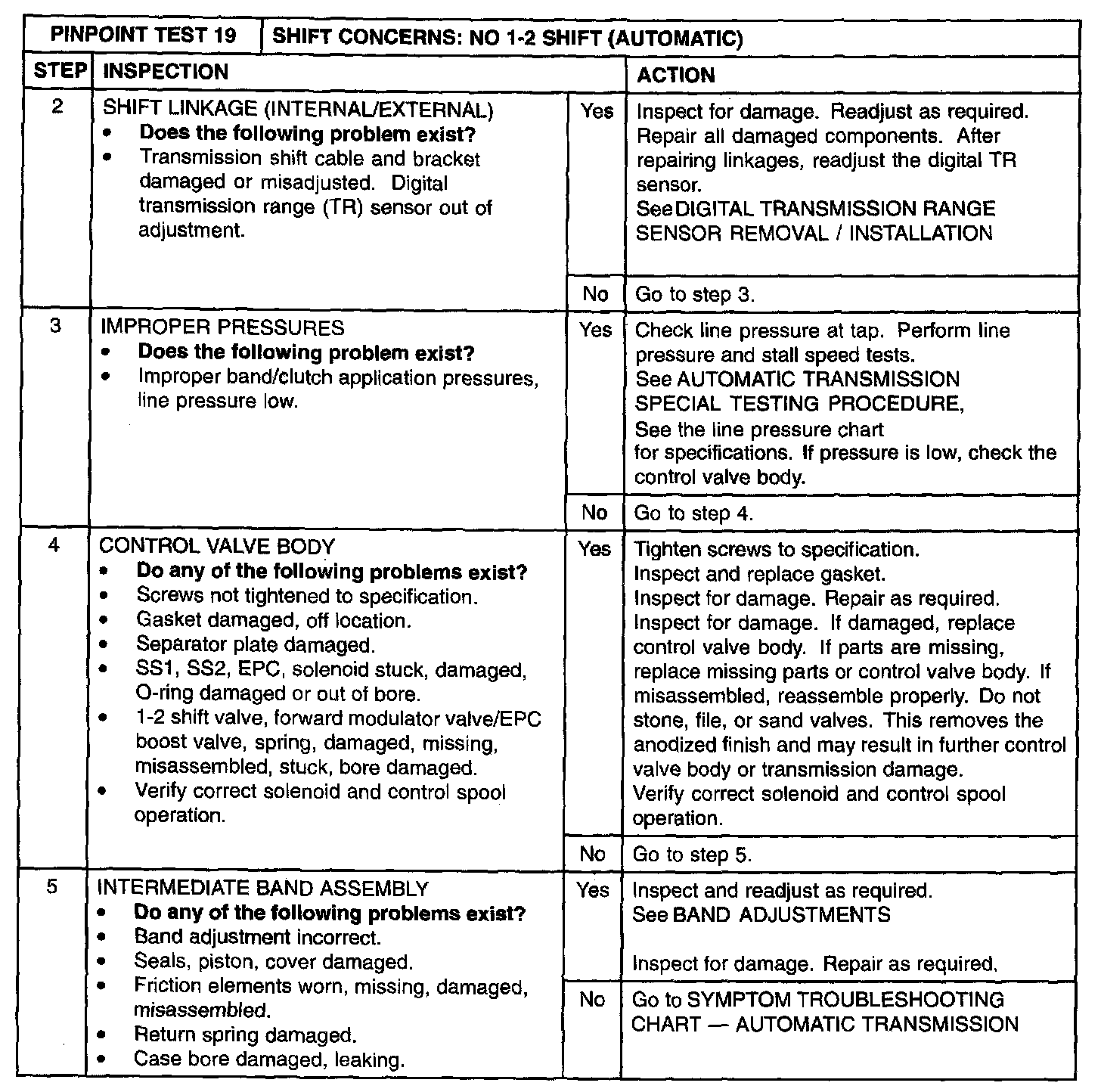 | PINPOINT TEST 19 | SHIFT CONCERNS: NO 1-2 SHIFT (AUTOMATIC) | | |
|---|---|---|---|
| STEP | INSPECTION | | ACTION |
| 2 | SHIFT LINKAGE (INTERNAL/EXTERNAL) • Does the following problem exist? • Transmission shift cable and bracket damaged or misadjusted. Digital transmission range (TR) sensor out of adjustment. | Yes | Inspect for damage. Readjust as required. Repair all damaged components. After repairing linkages, readjust the digital TR sensor. See DIGITAL TRANSMISSION RANGE SENSOR REMOVAL / INSTALLATION |
| | | No | Go to step 3. |
| 3 | IMPROPER PRESSURES • Does the following problem exist? • Improper band/clutch application pressures, line pressure low. | Yes | Check line pressure at tap. Perform line pressure and stall speed tests. See AUTOMATIC TRANSMISSION SPECIAL TESTING PROCEDURE, See the line pressure chart for specifications. If pressure is low, check the control valve body. |
| | | No | Go to step 4. |
| 4 | CONTROL VALVE BODY • Do any of the following problems exist? • Screws not tightened to specification. • Gasket damaged, off location. • Separator plate damaged. • SS1, SS2, EPC, solenoid stuck, damaged, O-ring damaged or out of bore. • 1-2 shift valve, forward modulator valve/EPC boost valve, spring, damaged, missing, misassembled, stuck, bore damaged. • Verify correct solenoid and control spool operation. | Yes | Tighten screws to specification. Inspect and replace gasket. Inspect for damage. Repair as required. Inspect for damage. If damaged, replace control valve body. If parts are missing, replace missing parts or control valve body. If misassembled, reassemble properly. Do not stone, file, or sand valves. This removes the anodized finish and may result in further control valve body or transmission damage. Verify correct solenoid and control spool operation. |
| | | No | Go to step 5. |
| 5 | INTERMEDIATE BAND ASSEMBLY • Do any of the following problems exist? • Band adjustment incorrect. • Seals, piston, cover damaged. • Friction elements worn, missing, damaged, misassembled. • Return spring damaged. • Case bore damaged, leaking. | Yes | Inspect and readjust as required. See BAND ADJUSTMENTS Inspect for damage. Repair as required. |
| | | No | Go to SYMPTOM TROUBLESHOOTING CHART — AUTOMATIC TRANSMISSION |